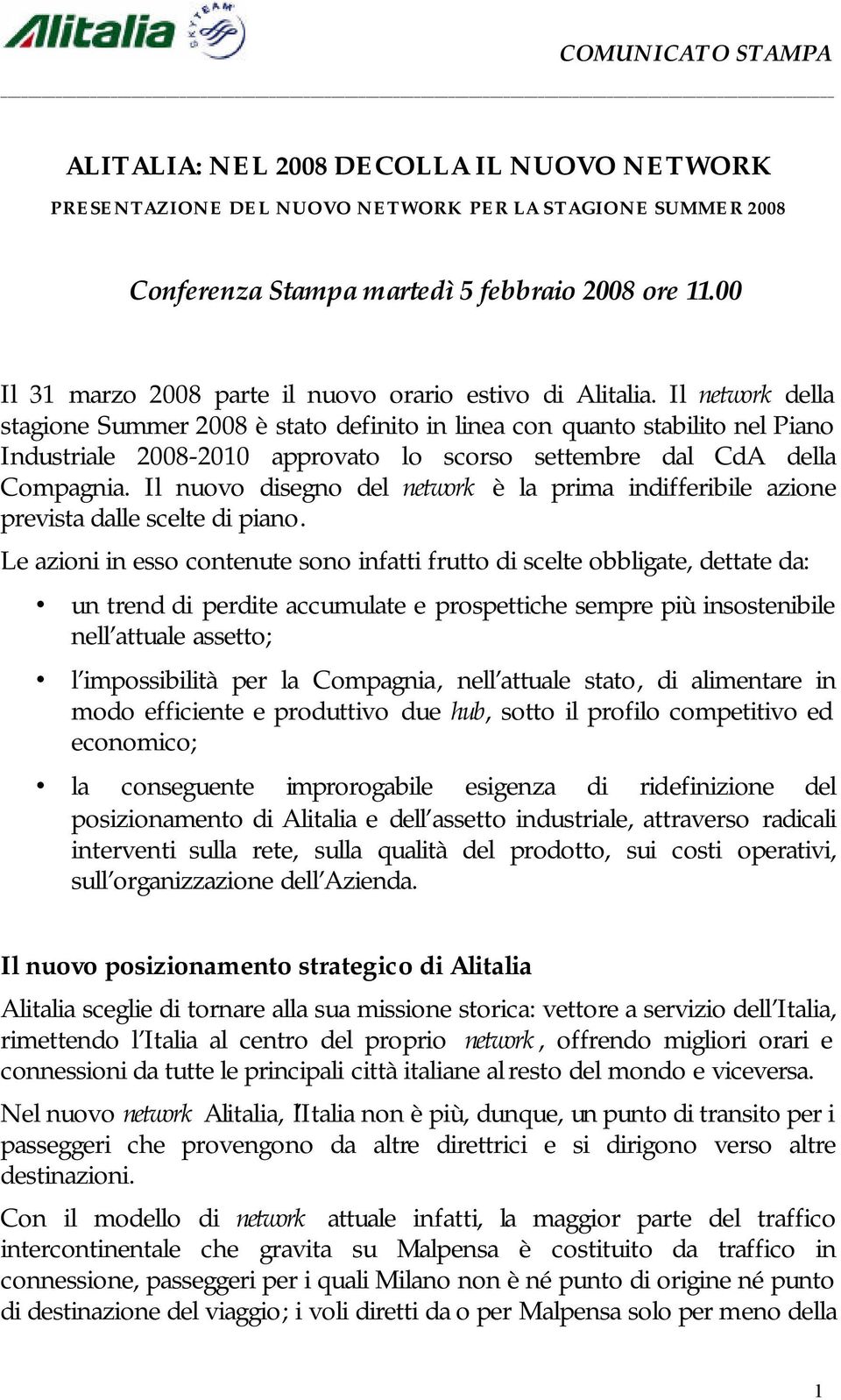 Alitalia SKYTEAM

COMUNICATO STAMPA

ALITALIA: NEL 2008 DECOLLA IL NUOVO NETWORK

PRESENTAZIONE DEL NUOVO NETWORK PER LA STAGIONE SUMMER 2008

Conferenza Stampa martedì 5 febbraio 2008 ore 11.00

Il 31 marzo 2008 parte il nuovo orario estivo di Alitalia. Il network della stagione Summer 2008 è stato definito in linea con quanto stabilito nel Piano Industriale 2008-2010 approvato lo scorso settembre dal CdA della Compagnia. Il nuovo disegno del network è la prima indifferibile azione prevista dalle scelte di piano.

Le azioni in esso contenute sono infatti frutto di scelte obbligate, dettate da:

• un trend di perdite accumulate e prospettiche sempre più insostenibile nell'attuale assetto;

• l'impossibilità per la Compagnia, nell'attuale stato, di alimentare in modo efficiente e produttivo due hub, sotto il profilo competitivo ed economico;

• la conseguente improrogabile esigenza di ridefinizione del posizionamento di Alitalia e dell'assetto industriale, attraverso radicali interventi sulla rete, sulla qualità del prodotto, sui costi operativi, sull'organizzazione dell'Azienda.

Il nuovo posizionamento strategico di Alitalia

Alitalia sceglie di tornare alla sua missione storica: vettore a servizio dell'Italia, rimettendo l'Italia al centro del proprio network, offrendo migliori orari e connessioni da tutte le principali città italiane al resto del mondo e viceversa.

Nel nuovo network Alitalia, l'Italia non è più, dunque, un punto di transito per i passeggeri che provengono da altre direttrici e si dirigono verso altre destinazioni.

Con il modello di network attuale infatti, la maggior parte del traffico intercontinentale che gravita su Malpensa è costituito da traffico in connessione, passeggeri per i quali Milano non è né punto di origine né punto di destinazione del viaggio; i voli diretti da o per Malpensa solo per meno della

1